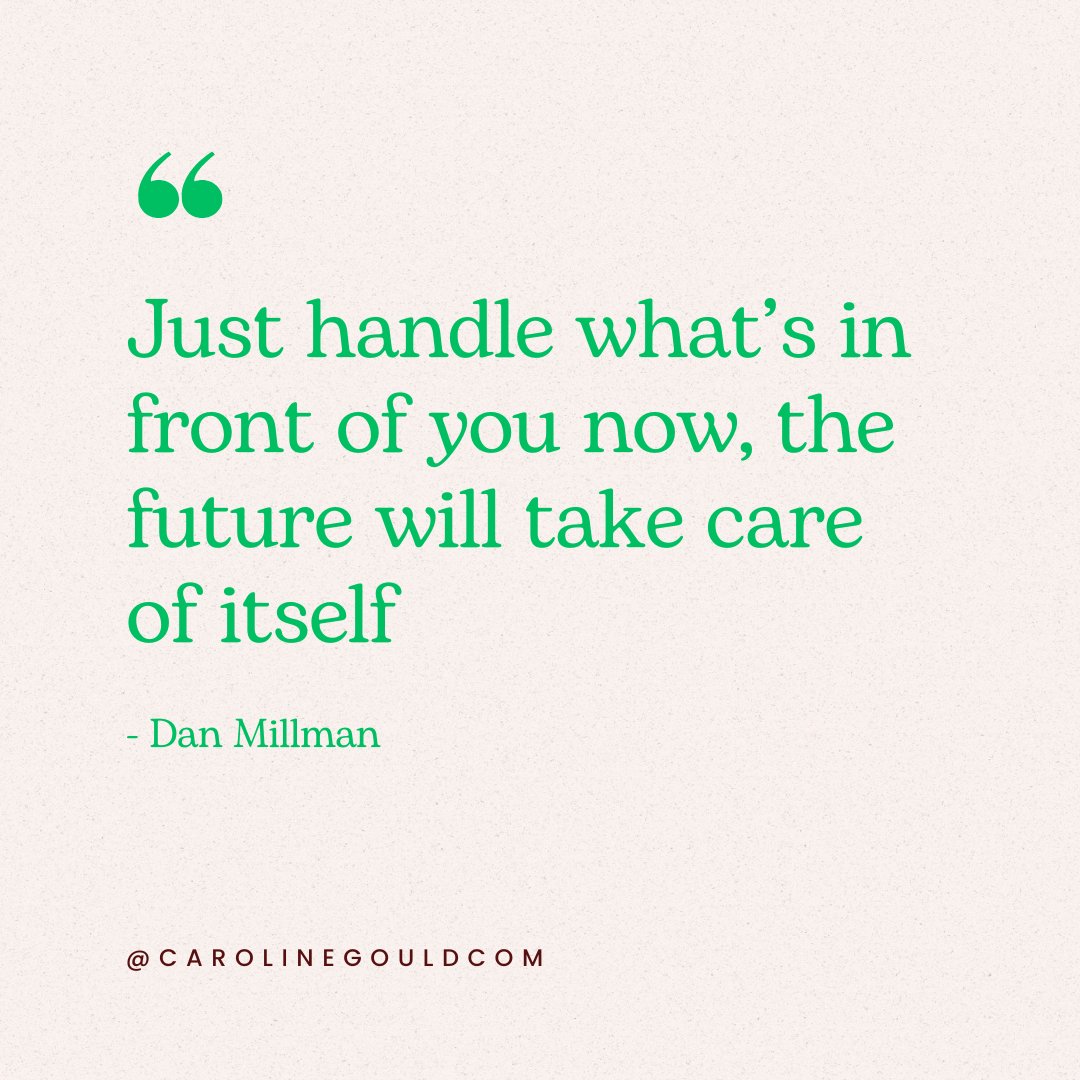 “

Just handle what’s in front of you now, the future will take care of itself

- Dan Millman

@CAROLINEGOULDCOM